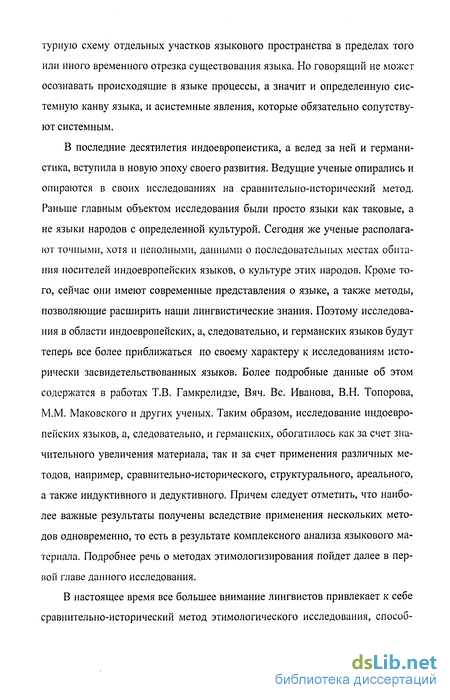 турную схему отдельных участков языкового пространства в пределах того или иного временного отрезка существования языка. Но говорящий не может осознавать происходящие в языке процессы, а значит и определенную системную канву языка, и асистемные явления, которые обязательно сопутствуют системным.

В последние десятилетия индоевропеистика, а вслед за ней и германистика, вступила в новую эпоху своего развития. Ведущие ученые опирались и опираются в своих исследованиях на сравнительно-исторический метод. Раньше главным объектом исследования были просто языки как таковые, а не языки народов с определенной культурой. Сегодня же ученые располагают точными, хотя и неполными, данными о последовательных местах обитания носителей индоевропейских языков, о культуре этих народов. Кроме того, сейчас они имеют современные представления о языке, а также методы, позволяющие расширить наши лингвистические знания. Поэтому исследования в области индоевропейских, а, следовательно, и германских языков будут теперь все более приближаться по своему характеру к исследованиям исторически засвидетельствованных языков. Более подробные данные об этом содержатся в работах Т.В. Гамкрелидзе, Вяч. Вс. Иванова, В.Н. Топорова, М.М. Маковского и других ученых. Таким образом, исследование индоевропейских языков, а, следовательно, и германских, обогатилось как за счет значительного увеличения материала, так и за счет применения различных методов, например, сравнительно-исторического, структурального, ареального, а также индуктивного и дедуктивного. Причем следует отметить, что наиболее важные результаты получены вследствие применения нескольких методов одновременно, то есть в результате комплексного анализа языкового материала. Подробнее речь о методах этимологизирования пойдет далее в первой главе данного исследования.

В настоящее время все большее внимание лингвистов привлекает к себе сравнительно-исторический метод этимологического исследования, способ-

dsLib.net
библиотека диссертаций